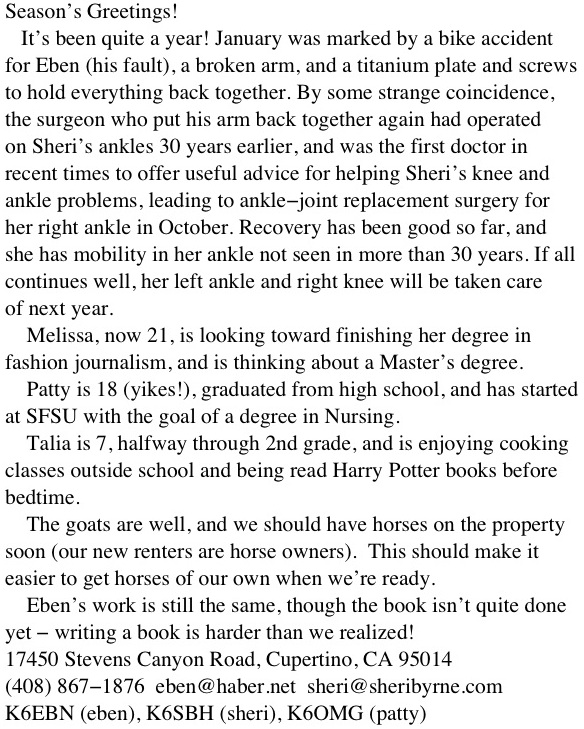 Season's Greetings!

It's been quite a year! January was marked by a bike accident for Eben (his fault), a broken arm, and a titanium plate and screws to hold everything back together. By some strange coincidence, the surgeon who put his arm back together again had operated on Sheri's ankles 30 years earlier, and was the first doctor in recent times to offer useful advice for helping Sheri's knee and ankle problems, leading to ankle–joint replacement surgery for her right ankle in October. Recovery has been good so far, and she has mobility in her ankle not seen in more than 30 years. If all continues well, her left ankle and right knee will be taken care of next year.

Melissa, now 21, is looking toward finishing her degree in fashion journalism, and is thinking about a Master's degree.

Patty is 18 (yikes!), graduated from high school, and has started at SFSU with the goal of a degree in Nursing.

Talia is 7, halfway through 2nd grade, and is enjoying cooking classes outside school and being read Harry Potter books before bedtime.

The goats are well, and we should have horses on the property soon (our new renters are horse owners). This should make it easier to get horses of our own when we're ready.

Eben's work is still the same, though the book isn't quite done yet – writing a book is harder than we realized!

17450 Stevens Canyon Road, Cupertino, CA 95014
(408) 867–1876 eben@haber.net sheri@sheribyrne.com
K6EBN (eben), K6SBH (sheri), K6OMG (patty)